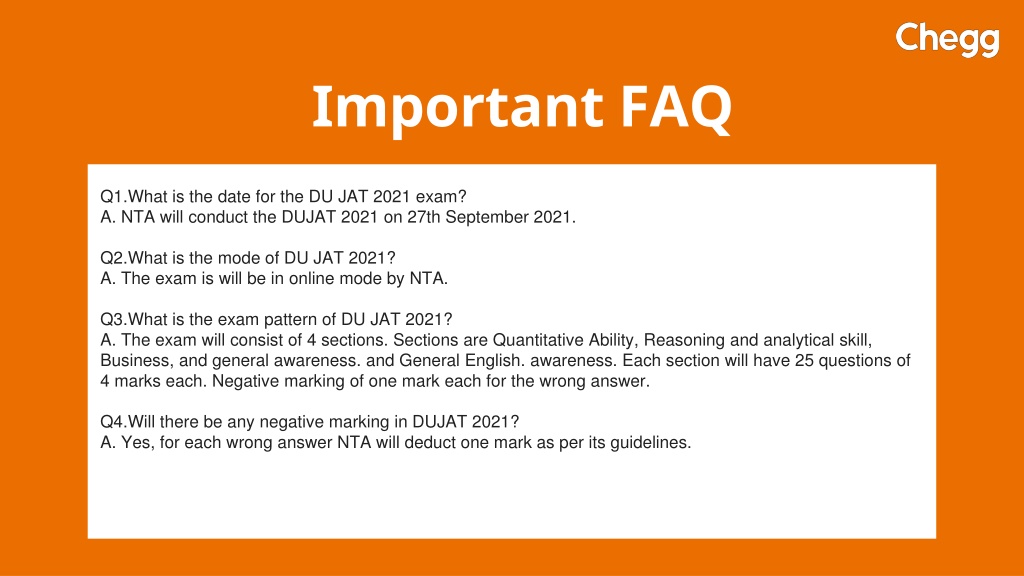 Chegg

Important FAQ

Q1.What is the date for the DU JAT 2021 exam?
A. NTA will conduct the DUJAT 2021 on 27th September 2021.

Q2.What is the mode of DU JAT 2021?
A. The exam is will be in online mode by NTA.

Q3.What is the exam pattern of DU JAT 2021?
A. The exam will consist of 4 sections. Sections are Quantitative Ability, Reasoning and analytical skill, Business, and general awareness. and General English. awareness. Each section will have 25 questions of 4 marks each. Negative marking of one mark each for the wrong answer.

Q4.Will there be any negative marking in DUJAT 2021?
A. Yes, for each wrong answer NTA will deduct one mark as per its guidelines.